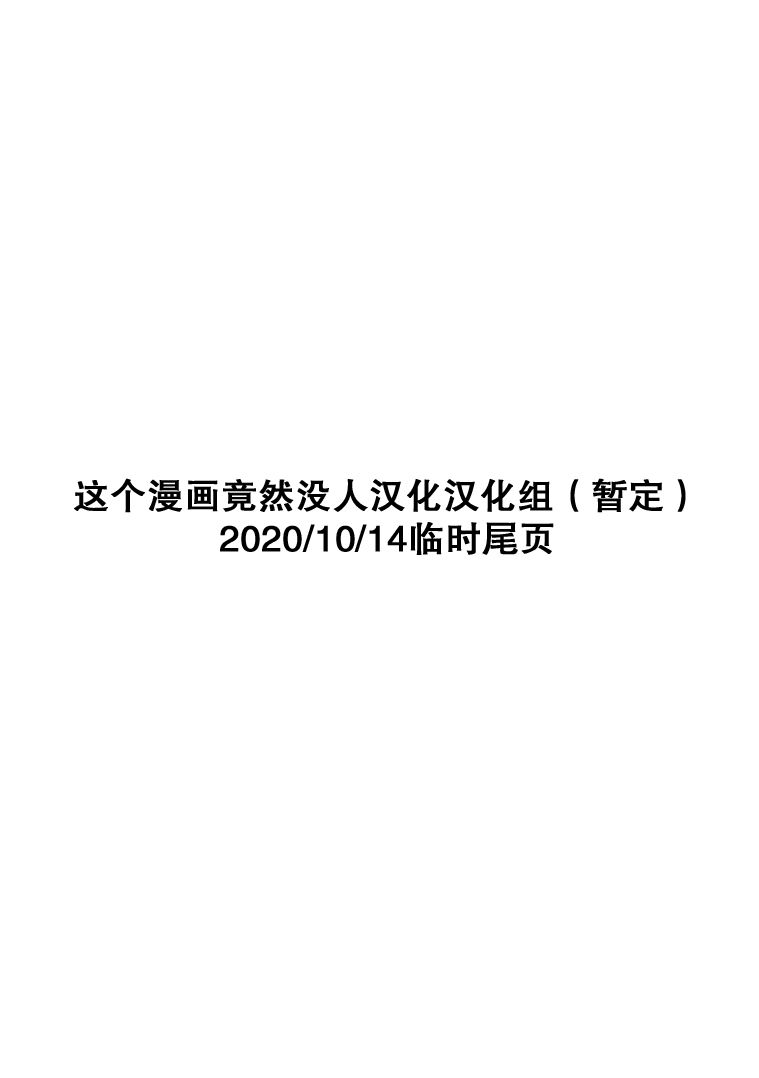 这个漫画竟然没人汉化汉化组（暂定）
2020/10/14临时尾页